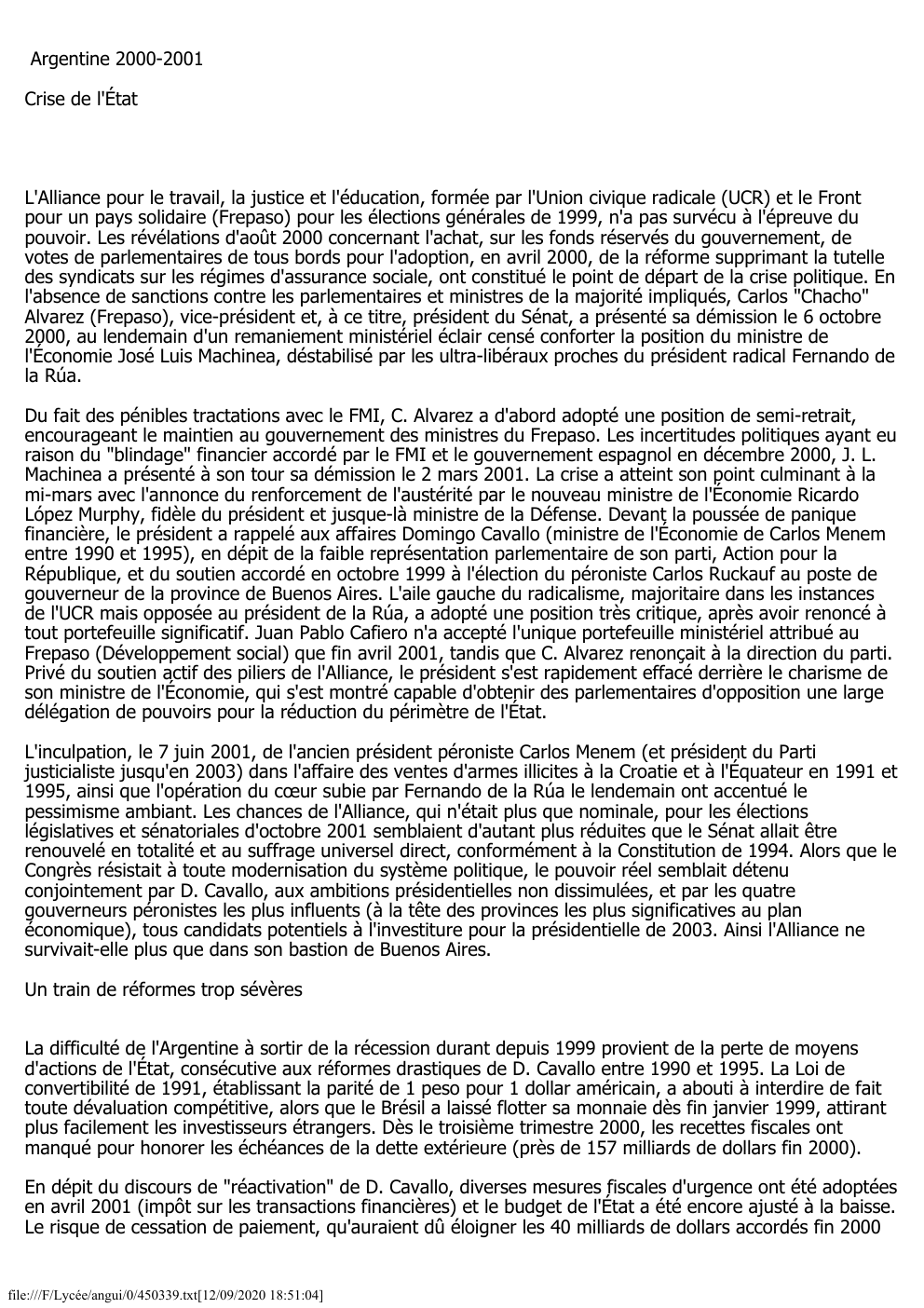 Argentine 2000-2001

Crise de l'État

L'Alliance pour le travail, la justice et l'éducation, formée par l'Union civique radicale (UCR) et le Front pour un pays solidaire (Frepaso) pour les élections générales de 1999, n'a pas survécu à l'épreuve du pouvoir. Les révélations d'août 2000 concernant l'achat, sur les fonds réservés du gouvernement, de votes de parlementaires de tous bords pour l'adoption, en avril 2000, de la réforme supprimant la tutelle des syndicats sur les régimes d'assurance sociale, ont constitué le point de départ de la crise politique. En l'absence de sanctions contre les parlementaires et ministres de la majorité impliqués, Carlos "Chacho" Alvarez (Frepaso), vice-président et, à ce titre, président du Sénat, a présenté sa démission le 6 octobre 2000, au lendemain d'un remaniement ministériel éclair censé conforter la position du ministre de l'Économie José Luis Machinea, déstabilisé par les ultra-libéraux proches du président radical Fernando de la Rúa.

Du fait des pénibles tractations avec le FMI, C. Alvarez a d'abord adopté une position de semi-retrait, encourageant le maintien au gouvernement des ministres du Frepaso. Les incertitudes politiques ayant eu raison du "blindage" financier accordé par le FMI et le gouvernement espagnol en décembre 2000, J. L. Machinea a présenté à son tour sa démission le 2 mars 2001. La crise a atteint son point culminant à la mi-mars avec l'annonce du renforcement de l'austérité par le nouveau ministre de l'Économie Ricardo López Murphy, fidèle du président et jusque-là ministre de la Défense. Devant la poussée de panique financière, le président a rappelé aux affaires Domingo Cavallo (ministre de l'Économie de Carlos Menem entre 1990 et 1995), en dépit de la faible représentation parlementaire de son parti, Action pour la République, et du soutien accordé en octobre 1999 à l'élection du péroniste Carlos Ruckauf au poste de gouverneur de la province de Buenos Aires. L'aile gauche du radicalisme, majoritaire dans les instances de l'UCR mais opposée au président de la Rúa, a adopté une position très critique, après avoir renoncé à tout portefeuille significatif. Juan Pablo Cafiero n'a accepté l'unique portefeuille ministériel attribué au Frepaso (Développement social) que fin avril 2001, tandis que C. Alvarez renonçait à la direction du parti. Privé du soutien actif des piliers de l'Alliance, le président s'est rapidement effacé derrière le charisme de son ministre de l'Économie, qui s'est montré capable d'obtenir des parlementaires d'opposition une large délégation de pouvoirs pour la réduction du périmètre de l'État.

L'inculpation, le 7 juin 2001, de l'ancien président péroniste Carlos Menem (et président du Parti justicialiste jusqu'en 2003) dans l'affaire des ventes d'armes illicites à la Croatie et à l'Équateur en 1991 et 1995, ainsi que l'opération du cœur subie par Fernando de la Rúa le lendemain ont accentué le pessimisme ambiant. Les chances de l'Alliance, qui n'était plus que nominale, pour les élections législatives et sénatoriales d'octobre 2001 semblaient d'autant plus réduites que le Sénat allait être renouvelé en totalité et au suffrage universel direct, conformément à la Constitution de 1994. Alors que le Congrès résistait à toute modernisation du système politique, le pouvoir réel semblait détenu conjointement par D. Cavallo, aux ambitions présidentielles non dissimulées, et par les quatre gouverneurs péronistes les plus influents (à la tête des provinces les plus significatives au plan économique), tous candidats potentiels à l'investiture pour la présidentielle de 2003. Ainsi l'Alliance ne survivait-elle plus que dans son bastion de Buenos Aires.

Un train de réformes trop sévères

La difficulté de l'Argentine à sortir de la récession durant depuis 1999 provient de la perte de moyens d'actions de l'État, consécutive aux réformes drastiques de D. Cavallo entre 1990 et 1995. La Loi de convertibilité de 1991, établissant la parité de 1 peso pour 1 dollar américain, a abouti à interdire de fait toute dévaluation compétitive, alors que le Brésil a laissé flotter sa monnaie dès fin janvier 1999, attirant plus facilement les investisseurs étrangers. Dès le troisième trimestre 2000, les recettes fiscales ont manqué pour honorer les échéances de la dette extérieure (près de 157 milliards de dollars fin 2000).

En dépit du discours de "réactivation" de D. Cavallo, diverses mesures fiscales d'urgence ont été adoptées en avril 2001 (impôt sur les transactions financières) et le budget de l'État a été encore ajusté à la baisse. Le risque de cessation de paiement, qu'auraient dû éloigner les 40 milliards de dollars accordés fin 2000

file:///F/Lycée/angui/0/450339.txt[12/09/2020 18:51:04]